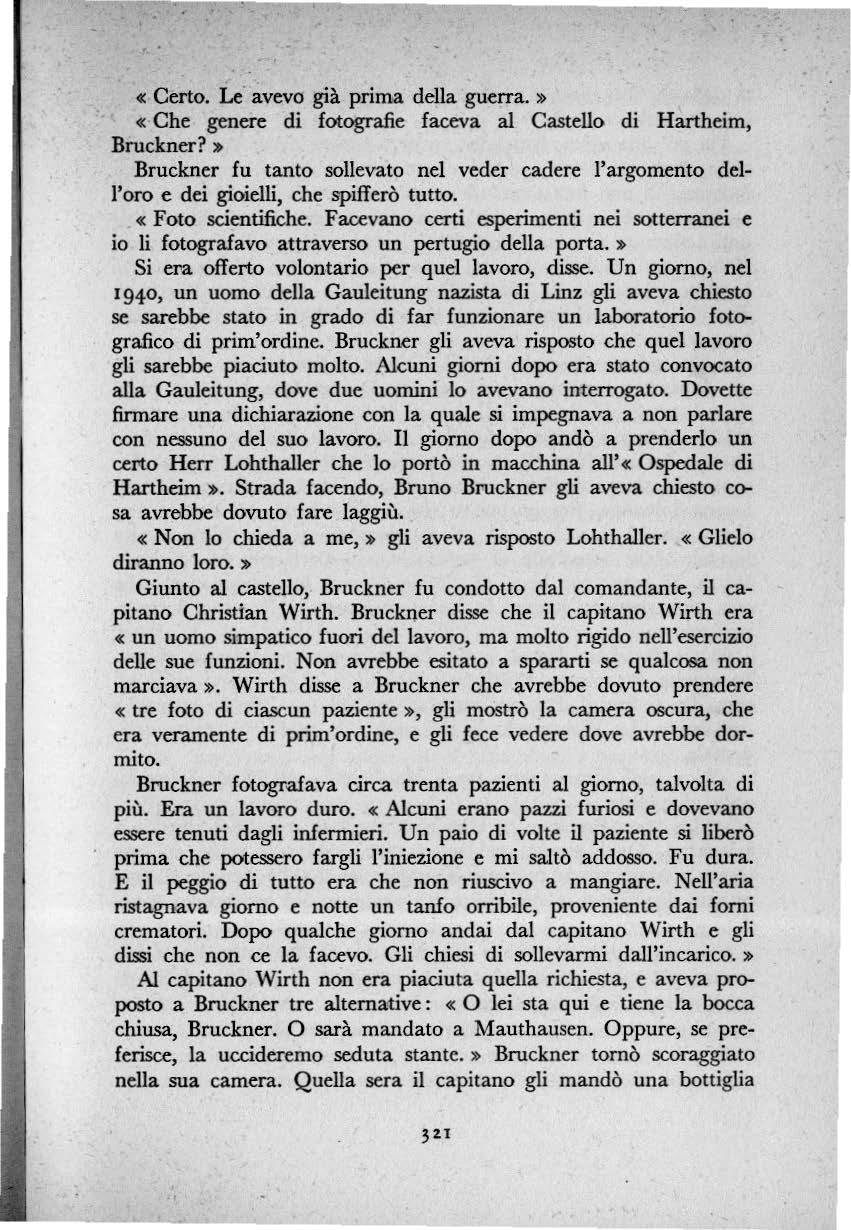 « Certo. Le avevo già prima della guerra. »

« Che genere di fotografie faceva al Castello di Hartheim, Bruckner? »

Bruckner fu tanto sollevato nel veder cadere l'argomento dell'oro e dei gioielli, che spifferò tutto.

« Foto scientifiche. Facevano certi esperimenti nei sotterranei e io li fotografavo attraverso un pertugio della porta. »

Si era offerto volontario per quel lavoro, disse. Un giorno, nel 1940, un uomo della Gauleitung nazista di Linz gli aveva chiesto se sarebbe stato in grado di far funzionare un laboratorio fotografico di prim'ordine. Bruckner gli aveva risposto che quel lavoro gli sarebbe piaciuto molto. Alcuni giorni dopo era stato convocato alla Gauleitung, dove due uomini lo avevano interrogato. Dovette firmare una dichiarazione con la quale si impegnava a non parlare con nessuno del suo lavoro. Il giorno dopo andò a prenderlo un certo Herr Lohthaller che lo portò in macchina all'« Ospedale di Hartheim ». Strada facendo, Bruno Bruckner gli aveva chiesto cosa avrebbe dovuto fare laggiù.

« Non lo chieda a me, » gli aveva risposto Lohthaller. « Glielo diranno loro. »

Giunto al castello, Bruckner fu condotto dal comandante, il capitano Christian Wirth. Bruckner disse che il capitano Wirth era « un uomo simpatico fuori del lavoro, ma molto rigido nell'esercizio delle sue funzioni. Non avrebbe esitato a spararti se qualcosa non marciava ». Wirth disse a Bruckner che avrebbe dovuto prendere « tre foto di ciascun paziente », gli mostrò la camera oscura, che era veramente di prim'ordine, e gli fece vedere dove avrebbe dormito.

Bruckner fotografava circa trenta pazienti al giorno, talvolta di più. Era un lavoro duro. « Alcuni erano pazzi furiosi e dovevano essere tenuti dagli infermieri. Un paio di volte il paziente si liberò prima che potessero fargli l'iniezione e mi saltò addosso. Fu dura. E il peggio di tutto era che non riuscivo a mangiare. Nell'aria ristagnava giorno e notte un tanfo orribile, proveniente dai forni crematori. Dopo qualche giorno andai dal capitano Wirth e gli dissi che non ce la facevo. Gli chiesi di sollevarmi dall'incarico. »

Al capitano Wirth non era piaciuta quella richiesta, e aveva proposto a Bruckner tre alternative: « O lei sta qui e tiene la bocca chiusa, Bruckner. O sarà mandato a Mauthausen. Oppure, se preferisce, la uccideremo seduta stante. » Bruckner tornò scoraggiato nella sua camera. Quella sera il capitano gli mandò una bottiglia

321